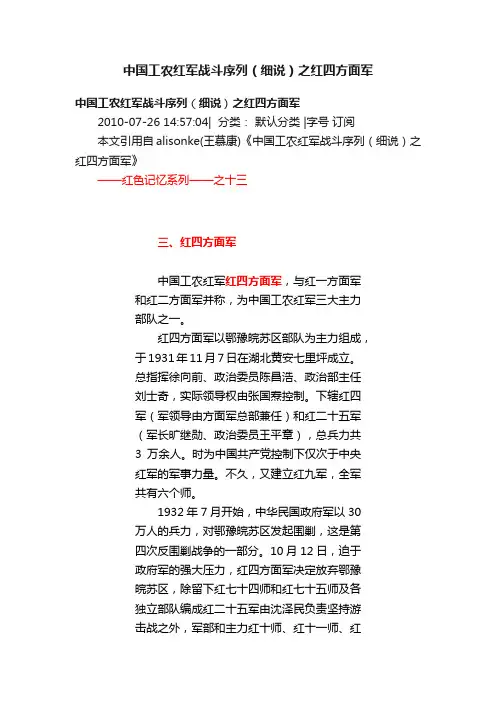 中国工农红军战斗序列（细说）之红四方面军

中国工农红军战斗序列（细说）之红四方面军

2010-07-26 14:57:04| 分类： 默认分类 |字号 订阅

本文引用自 alisonke(王慕康)《中国工农红军战斗序列（细说）之红四方面军》

——红色记忆系列——之十三

三、红四方面军

中国工农红军红四方面军，与红一方面军和红二方面军并称，为中国工农红军三大主力部队之一。

红四方面军以鄂豫皖苏区部队为主力组成，于1931年11月7日在湖北黄安七里坪成立。总指挥徐向前、政治委员陈昌浩、政治部主任刘士奇，实际领导权由张国焘控制。下辖红四军（军领导由方面军总部兼任）和红二十五军（军长旷继勋、政治委员王平章），总兵力共3 万余人。时为中国共产党控制下仅次于中央红军的军事力量。不久，又建立红九军，全军共有六个师。

1932 年 7 月开始，中华民国政府军以 30 万人的兵力，对鄂豫皖苏区发起围剿，这是第四次反围剿战争的一部分。10 月 12 日，迫于政府军的强大压力，红四方面军决定放弃鄂豫皖苏区，除留下红七十四师和红七十五师及各独立部队编成红二十五军由沈泽民负责坚持游击战之外，军部和主力红十师、红十一师、红